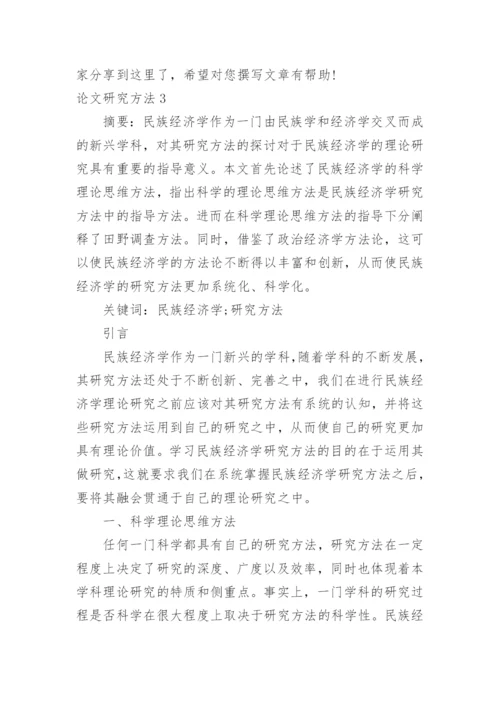 家分享到这里了，希望对您撰写文章有帮助!
论文研究方法3

摘要：民族经济学作为一门由民族学和经济学交叉而成的新兴学科，对其研究方法的探讨对于民族经济学的理论研究具有重要的指导意义。本文首先论述了民族经济学的科学理论思维方法，指出科学的理论思维方法是民族经济学研究方法中的指导方法。进而在科学理论思维方法的指导下分阐释了田野调查方法。同时，借鉴了政治经济学方法论，这可以使民族经济学的方法论不断得以丰富和创新，从而使民族经济学的研究方法更加系统化、科学化。

关键词：民族经济学;研究方法

引言

民族经济学作为一门新兴的学科,随着学科的不断发展，其研究方法还处于不断创新、完善之中，我们在进行民族经济学理论研究之前应该对其研究方法有系统的认知，并将这些研究方法运用到自己的研究之中，从而使自己的研究更加具有理论价值。学习民族经济学研究方法的目的在于运用其做研究,这就要求我们在系统掌握民族经济学研究方法之后，要将其融会贯通于自己的理论研究之中。

一、科学理论思维方法

任何一门科学都具有自己的研究方法，研究方法在一定程度上决定了研究的深度、广度以及效率，同时也体现着本学科理论研究的特质和侧重点。事实上，一门学科的研究过程是否科学在很大程度上取决于研究方法的科学性。民族经